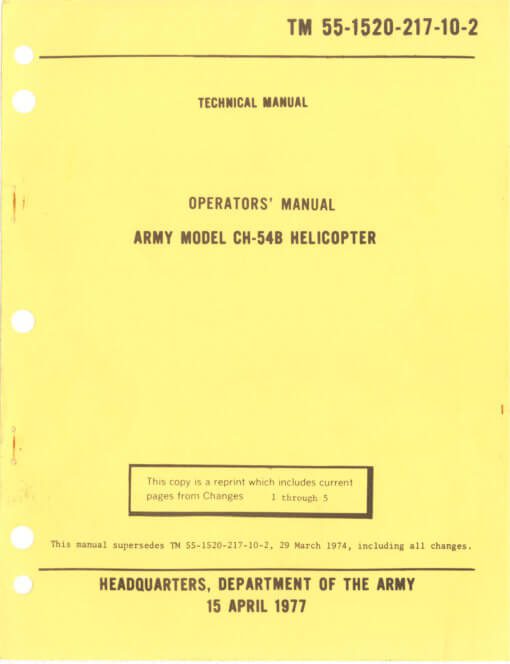 TM 55-1520-217-10-2

TECHNICAL MANUAL

OPERATORS' MANUAL

ARMY MODEL CH-54B HELICOPTER

This copy is a reprint which includes current pages from Changes 1 through 5

This manual supersedes TM 55-1520-217-10-2, 29 March 1974, including all changes.

HEADQUARTERS, DEPARTMENT OF THE ARMY
15 APRIL 1977